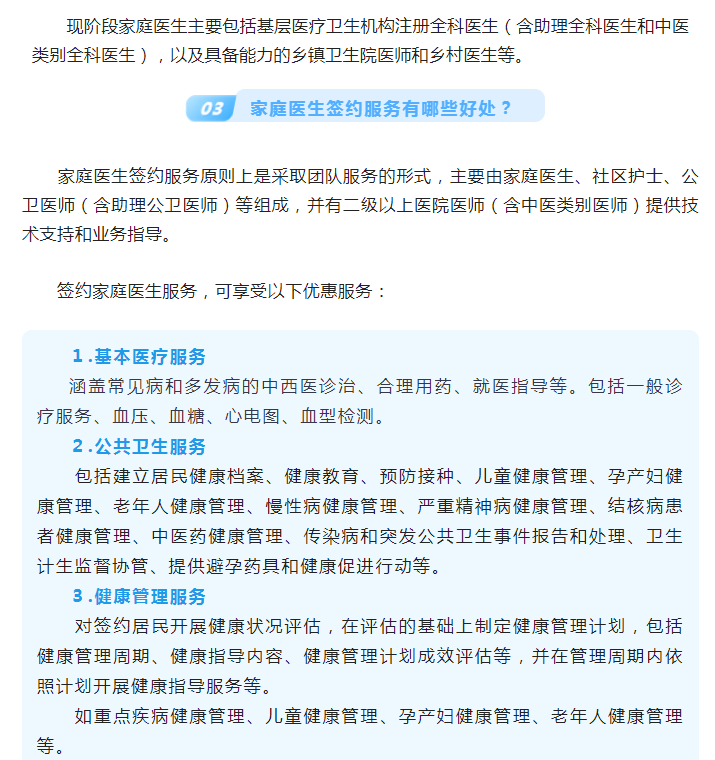 现阶段家庭医生主要包括基层医疗卫生机构注册全科医生（含助理全科医生和中医类别全科医生），以及具备能力的乡镇卫生院医师和乡村医生等。

03 家庭医生签约服务有哪些好处？

家庭医生签约服务原则上是采取团队服务的形式，主要由家庭医生、社区护士、公卫医师（含助理公卫医师）等组成，并有二级以上医院医师（含中医类别医师）提供技术支持和业务指导。

签约家庭医生服务，可享受以下优惠服务：

1.基本医疗服务
涵盖常见病和多发病的中西医诊治、合理用药、就医指导等。包括一般诊疗服务、血压、血糖、心电图、血型检测。

2.公共卫生服务
包括建立居民健康档案、健康教育、预防接种、儿童健康管理、孕产妇健康管理、老年人健康管理、慢性病健康管理、严重精神病健康管理、结核病患者健康管理、中医药健康管理、传染病和突发公共卫生事件报告和处理、卫生计生监督协管、提供避孕药具和健康促进行动等。

3.健康管理服务
对签约居民开展健康状况评估，在评估的基础上制定健康管理计划，包括健康管理周期、健康指导内容、健康管理计划成效评估等，并在管理周期内依照计划开展健康指导服务等。

如重点疾病健康管理、儿童健康管理、孕产妇健康管理、老年人健康管理等。